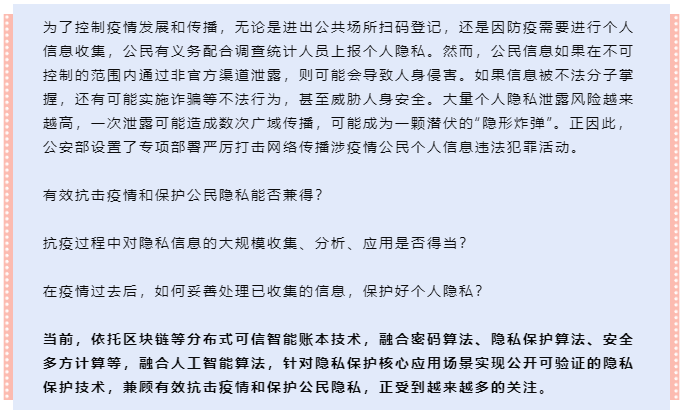 为了控制疫情发展和传播，无论是进出公共场所扫码登记，还是因防疫需要进行个人信息收集，公民有义务配合调查统计人员上报个人隐私。然而，公民信息如果在不可控制的范围内通过非官方渠道泄露，则可能会导致人身侵害。如果信息被不法分子掌握，还有可能实施诈骗等不法行为，甚至威胁人身安全。大量个人隐私泄露风险越来越高，一次泄露可能造成数次广域传播，可能成为一颗潜伏的“隐形炸弹”。正因此，公安部设置了专项部署严厉打击网络传播涉疫情公民个人信息违法犯罪活动。

有效抗击疫情和保护公民隐私能否兼得？

抗疫过程中对隐私信息的大规模收集、分析、应用是否得当？

在疫情过去后，如何妥善处理已收集的信息，保护好个人隐私？

当前，依托区块链等分布式可信智能账本技术，融合密码算法、隐私保护算法、安全多方计算等，融合人工智能算法，针对隐私保护核心应用场景实现公开可验证的隐私保护技术，兼顾有效抗击疫情和保护公民隐私，正受到越来越多的关注。